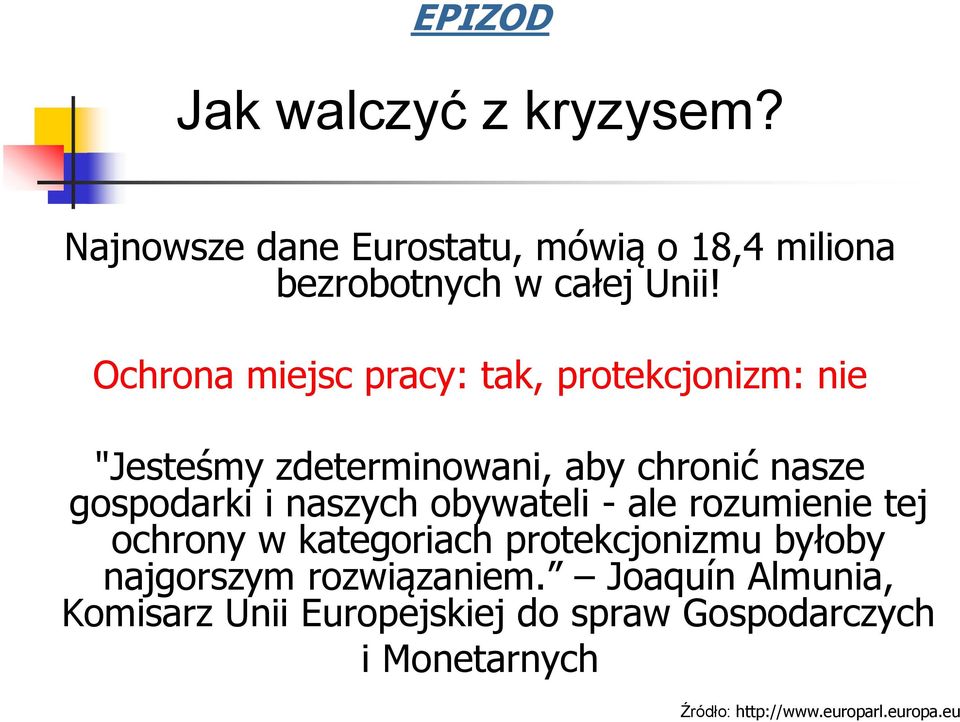 EPIZOD

Jak walczyć z kryzysem?

Najnowsze dane Eurostatu, mówią o 18,4 miliona bezrobotnych w całej Unii!

Ochrona miejsc pracy: tak, protekcjonizm: nie

"Jesteśmy zdeterminowani, aby chronić nasze gospodarki i naszych obywateli - ale rozumienie tej ochrony w kategoriach protekcjonizmu byłoby najgorszym rozwiązaniem.” – Joaquín Almunia, Komisarz Unii Europejskiej do spraw Gospodarczych i Monetarnych

Źródło: http://www.europarl.europa.eu